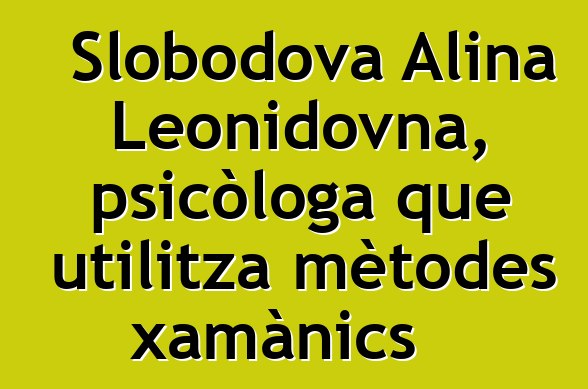 Slobodova Alina Leonidovna, psicòloga que utilitza mètodes xamànics